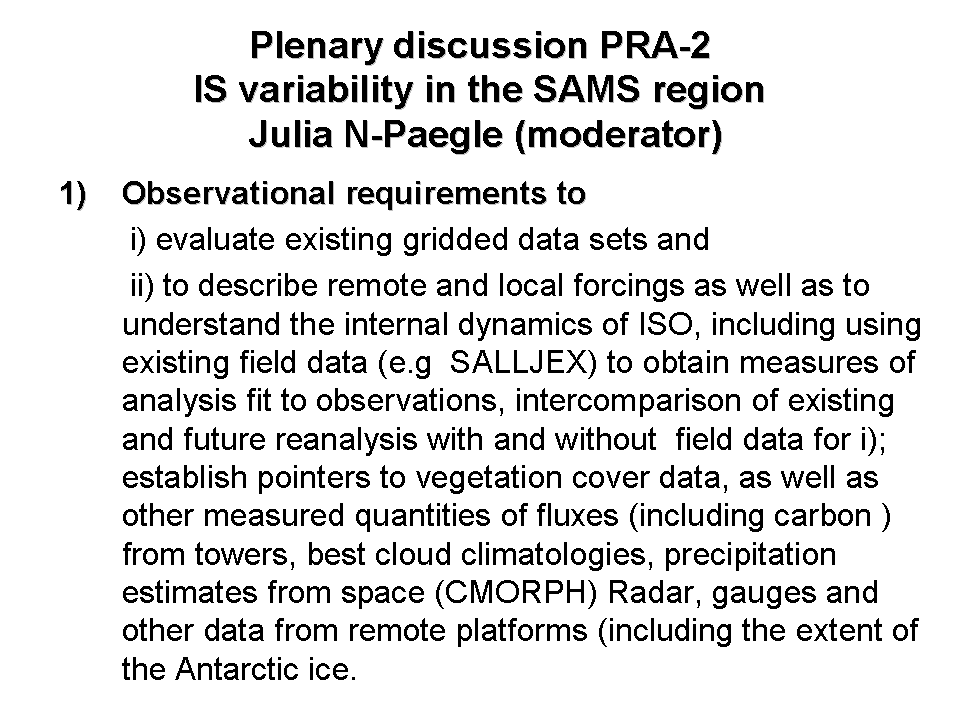 Plenary discussion PRA-2
IS variability in the SAMS region
Julia N-Paegle (moderator)

1) Observational requirements to

i) evaluate existing gridded data sets and

ii) to describe remote and local forcings as well as to understand the internal dynamics of ISO, including using existing field data (e.g SALLJEX) to obtain measures of analysis fit to observations, intercomparison of existing and future reanalysis with and without field data for i); establish pointers to vegetation cover data, as well as other measured quantities of fluxes (including carbon ) from towers, best cloud climatologies, precipitation estimates from space (CMORPH) Radar, gauges and other data from remote platforms (including the extent of the Antarctic ice.